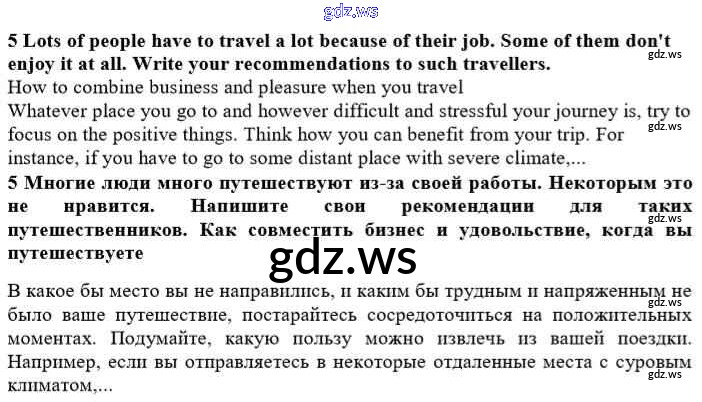 5 Lots of people have to travel a lot because of their job. Some of them don't enjoy it at all. Write your recommendations to such travellers.

How to combine business and pleasure when you travel

Whatever place you go to and however difficult and stressful your journey is, try to focus on the positive things. Think how you can benefit from your trip. For instance, if you have to go to some distant place with severe climate,...

5 Многие люди много путешествуют из-за своей работы. Некоторым это не нравится. Напишите свои рекомендации для таких путешественников. Как совместить бизнес и удовольствие, когда вы путешествуете

В какое бы место вы не направились, и каким бы трудным и напряженным не было ваше путешествие, постарайтесь сосредоточиться на положительных моментах. Подумайте, какую пользу можно извлечь из вашей поездки. Например, если вы отправляетесь в некоторые отдаленные места с суровым климатом,...

gdz.ws